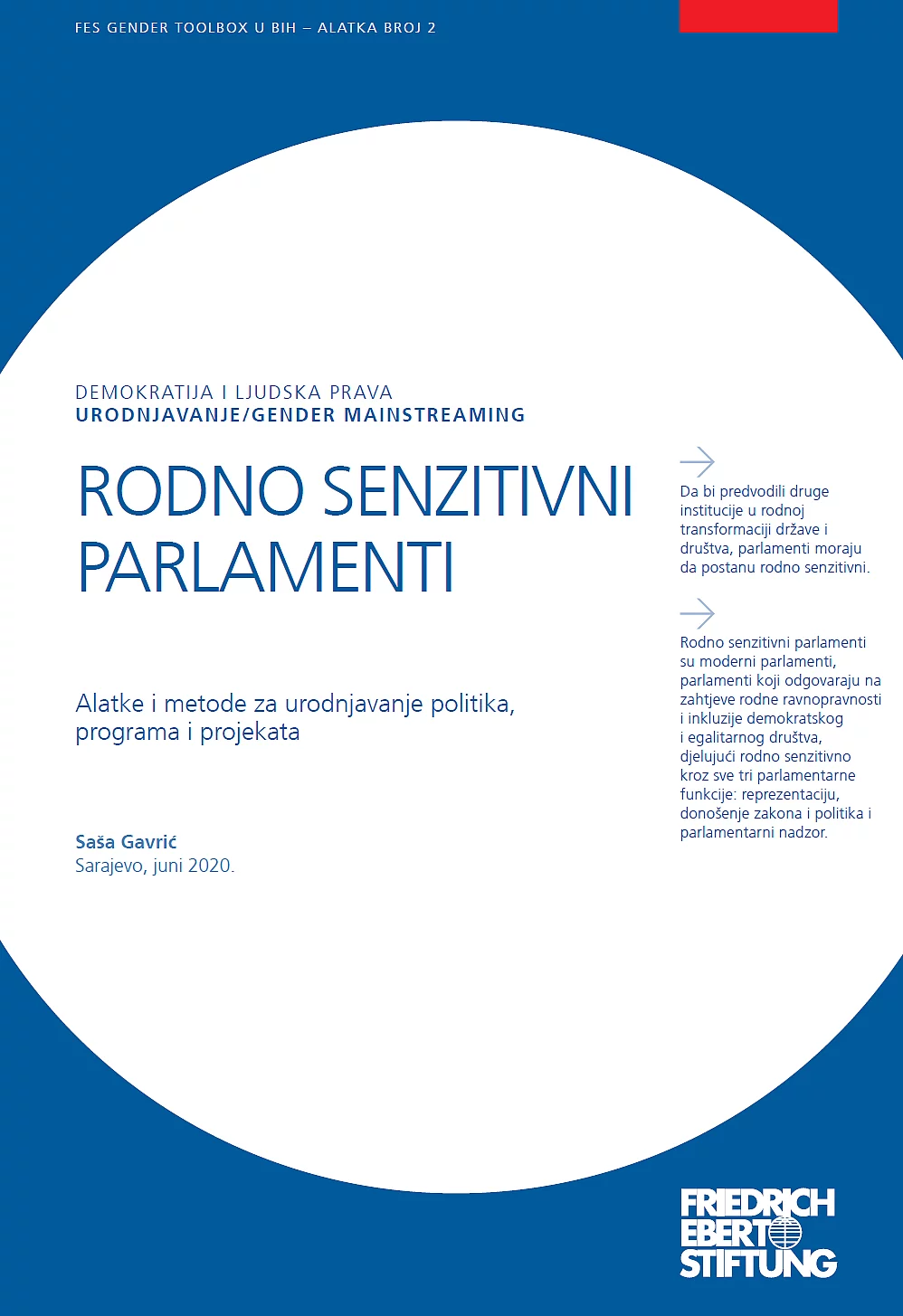 FES GENDER TOOLBOX U BIH – ALATKA BROJ 2

DEMOKRATIJA I LJUDSKA PRAVA
URODNJAVANJE/GENDER MAINSTREAMING

RODNO SENZITIVNI PARLAMENTI

Alatke i metode za urodnjavanje politika, programa i projekata

Saša Gavrić
Sarajevo, juni 2020.

Da bi predvodili druge institucije u rodnoj transformaciji države i društva, parlamenti moraju da postanu rodno senzitivni.

Rodno senzitivni parlamenti su moderni parlamenti, parlamenti koji odgovaraju na zahtjeve rodne ravnopravnosti i inkluzije demokratskog i egalitarnog društva, djelujući rodno senzitivno kroz sve tri parlamentarne funkcije: reprezentaciju, donošenje zakona i politika i parlamentarni nadzor.

FRIEDRICH EBERT STIFTUNG